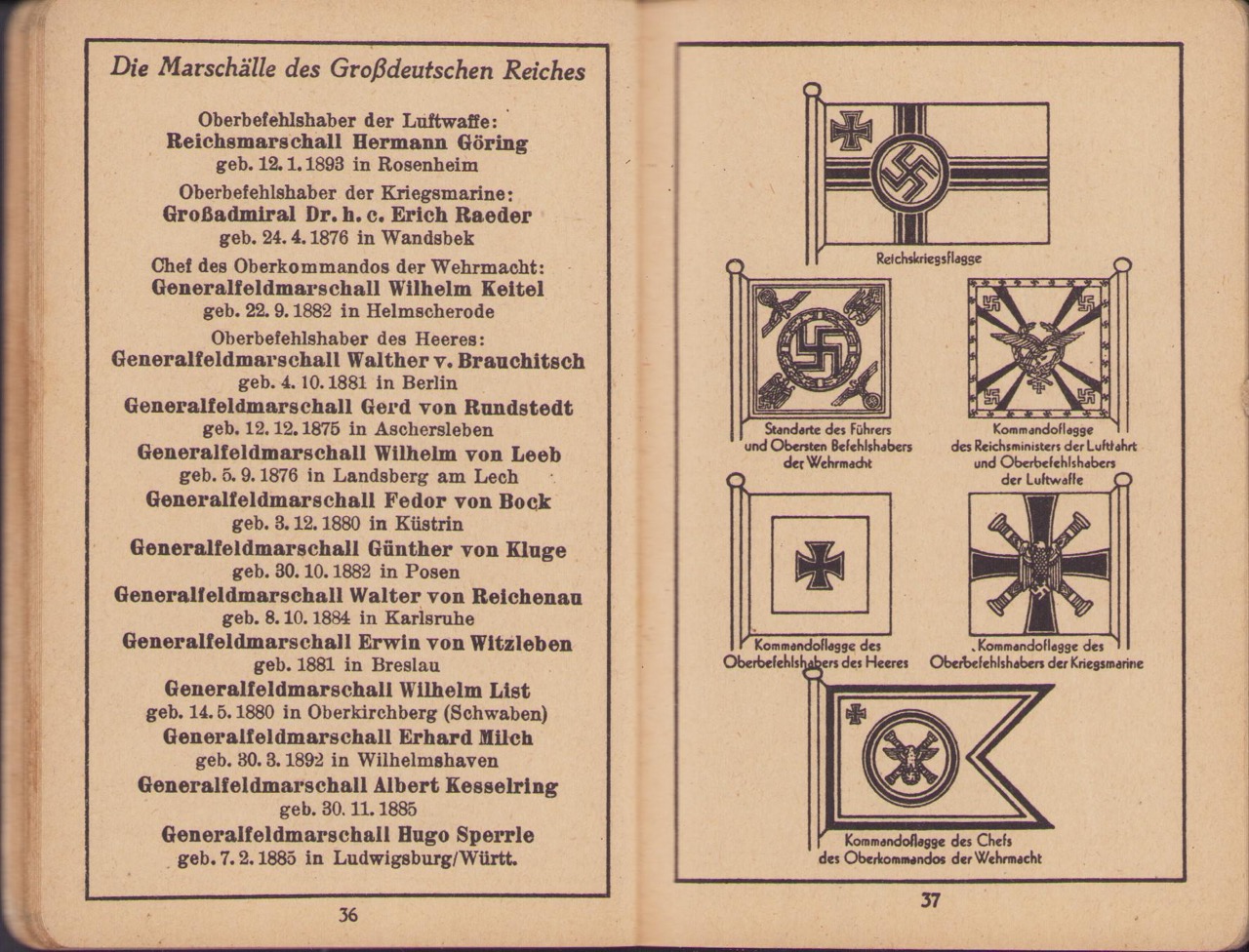 Die Marschälle des Großdeutschen Reiches

Oberbefehlshaber der Luftwaffe:
Reichsmarschall Hermann Göring
geb. 12. 1. 1893 in Rosenheim

Oberbefehlshaber der Kriegsmarine:
Großadmiral Dr. h. c. Erich Raeder
geb. 24. 4. 1876 in Wandsbek

Chef des Oberkommandos der Wehrmacht:
Generalfeldmarschall Wilhelm Keitel
geb. 22. 9. 1882 in Helmscherode

Oberbefehlshaber des Heeres:
Generalfeldmarschall Walther v. Brauchitsch
geb. 4. 10. 1881 in Berlin

Generalfeldmarschall Gerd von Rundstedt
geb. 12. 12. 1875 in Aschersleben

Generalfeldmarschall Wilhelm von Leeb
geb. 5. 9. 1876 in Landsberg am Lech

Generalfeldmarschall Fedor von Bock
geb. 3. 12. 1880 in Küstrin

Generalfeldmarschall Günther von Kluge
geb. 30. 10. 1882 in Posen

Generalfeldmarschall Walter von Reichenau
geb. 8. 10. 1884 in Karlsruhe

Generalfeldmarschall Erwin von Witzleben
geb. 1881 in Breslau

Generalfeldmarschall Wilhelm List
geb. 14. 5. 1880 in Oberkirchberg (Schwaben)

Generalfeldmarschall Erhard Milch
geb. 30. 3. 1892 in Wilhelmshaven

Generalfeldmarschall Albert Kesselring
geb. 30. 11. 1885

Generalfeldmarschall Hugo Sperrle
geb. 7. 2. 1885 in Ludwigsburg/Württ.

36

Reichskriegsflagge

Standarte des Führers und Obersten Befehlshabers der Wehrmacht

Kommandoflagge des Reichsministers der Luftfahrt und Oberbefehlshabers der Luftwaffe

Kommandoflagge des Oberbefehlshabers des Heeres

Kommandoflagge des Oberbefehlshabers der Kriegsmarine

Kommandoflagge des Chefs des Oberkommandos der Wehrmacht

37